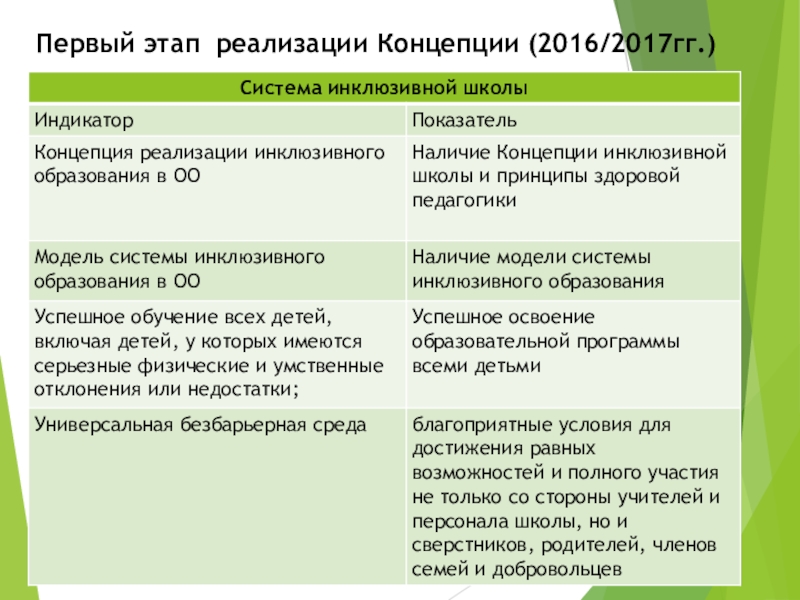 Первый этап реализации Концепции (2016/2017гг.)

| Система инклюзивной школы | |
|---|---|
| Индикатор | Показатель |
| Концепция реализации инклюзивного образования в ОО | Наличие Концепции инклюзивной школы и принципы здоровой педагогики |
| Модель системы инклюзивного образования в ОО | Наличие модели системы инклюзивного образования |
| Успешное обучение всех детей, включая детей, у которых имеются серьезные физические и умственные отклонения или недостатки; | Успешное освоение образовательной программы всеми детьми |
| Универсальная безбарьерная среда | благоприятные условия для достижения равных возможностей и полного участия не только со стороны учителей и персонала школы, но и сверстников, родителей, членов семей и добровольцев |